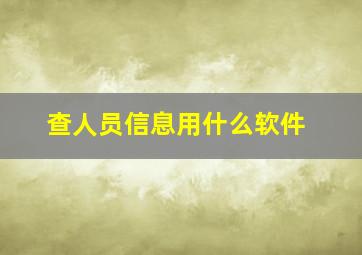 查人员信息用什么软件